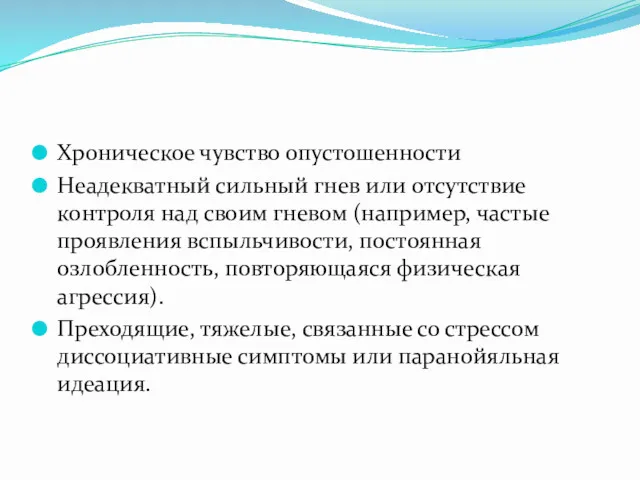 Хроническое чувство опустошенности

Неадекватный сильный гнев или отсутствие контроля над своим гневом (например, частые проявления вспыльчивости, постоянная озлобленность, повторяющаяся физическая агрессия).

Преходящие, тяжелые, связанные со стрессом диссоциативные симптомы или паранойяльная идеация.